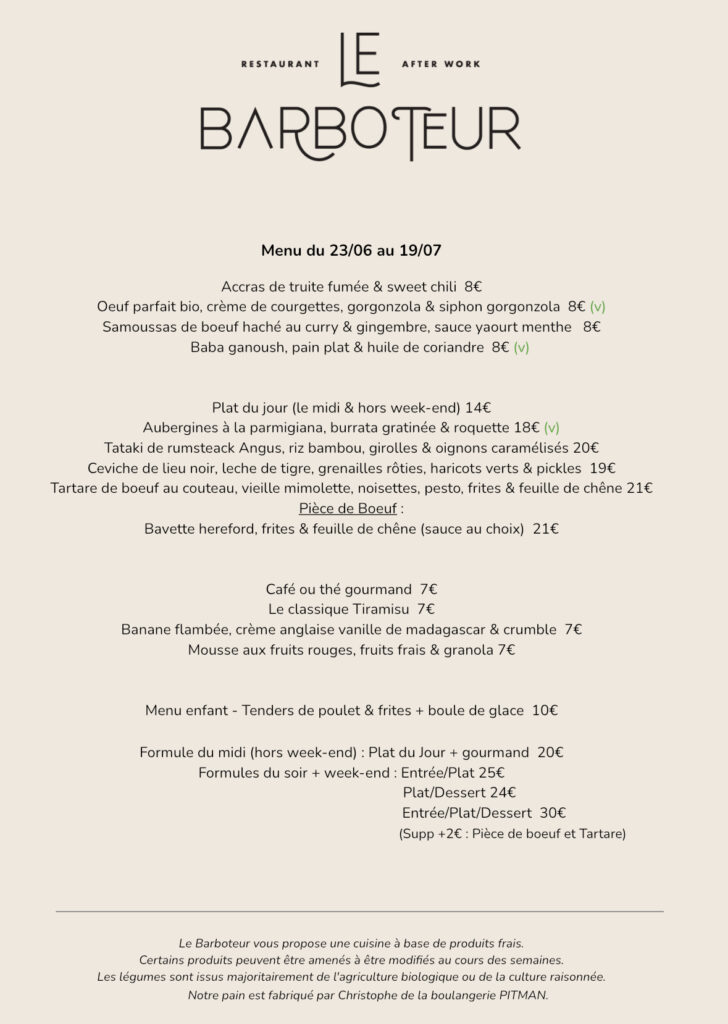 RESTAURANT LE AFTER WORK
BARBOTEUR

Menu du 23/06 au 19/07

Accras de truite fumée & sweet chili 8€
Oeuf parfait bio, crème de courgettes, gorgonzola & siphon gorgonzola 8€ (v)
Samoussas de boeuf haché au curry & gingembre, sauce yaourt menthe 8€
Baba ganoush, pain plat & huile de coriandre 8€ (v)

Plat du jour (le midi & hors week-end) 14€
Aubergines à la parmigiana, burrata gratinée & roquette 18€ (v)
Tataki de rumsteack Angus, riz bambou, girolles & oignons caramélisés 20€
Ceviche de lieu noir, leche de tigre, grenailles rôties, haricots verts & pickles 19€
Tartare de boeuf au couteau, vieille mimolette, noisettes, pesto, frites & feuille de chêne 21€
Pièce de Boeuf :
Bavette hereford, frites & feuille de chêne (sauce au choix) 21€

Café ou thé gourmand 7€
Le classique Tiramisu 7€
Banane flambée, crème anglaise vanille de madagascar & crumble 7€
Mousse aux fruits rouges, fruits frais & granola 7€

Menu enfant - Tenders de poulet & frites + boule de glace 10€

Formule du midi (hors week-end) : Plat du Jour + gourmand 20€
Formules du soir + week-end : Entrée/Plat 25€
Plat/Dessert 24€
Entrée/Plat/Dessert 30€
(Supp +2€ : Pièce de boeuf et Tartare)

Le Barboteur vous propose une cuisine à base de produits frais.
Certains produits peuvent être amenés à être modifiés au cours des semaines.
Les légumes sont issus majoritairement de l'agriculture biologique ou de la culture raisonnée.
Notre pain est fabriqué par Christophe de la boulangerie PITMAN.